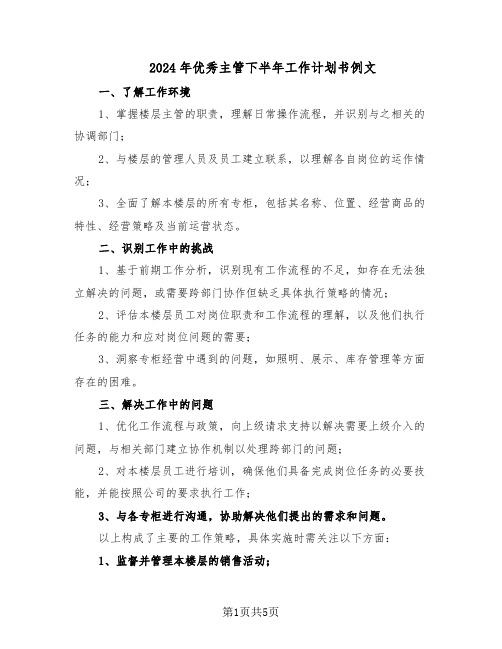 2024年优秀主管下半年工作计划书例文

一、了解工作环境

1、掌握楼层主管的职责，理解日常操作流程，并识别与之相关的协调部门；

2、与楼层的管理人员及员工建立联系，以理解各自岗位的运作情况；

3、全面了解本楼层的所有专柜，包括其名称、位置、经营商品的特性、经营策略及当前运营状态。

二、识别工作中的挑战

1、基于前期工作分析，识别现有工作流程的不足，如存在无法独立解决的问题，或需要跨部门协作但缺乏具体执行策略的情况；

2、评估本楼层员工对岗位职责和工作流程的理解，以及他们执行任务的能力和应对岗位问题的需要；

3、洞察专柜经营中遇到的问题，如照明、展示、库存管理等方面存在的困难。

三、解决工作中的问题

1、优化工作流程与政策，向上级请求支持以解决需要上级介入的问题，与相关部门建立协作机制以处理跨部门的问题；

2、对本楼层员工进行培训，确保他们具备完成岗位任务的必要技能，并能按照公司的要求执行工作；

3、与各专柜进行沟通，协助解决他们提出的需求和问题。

以上构成了主要的工作策略，具体实施时需关注以下方面：

1、监督并管理本楼层的销售活动；

第1页共5页